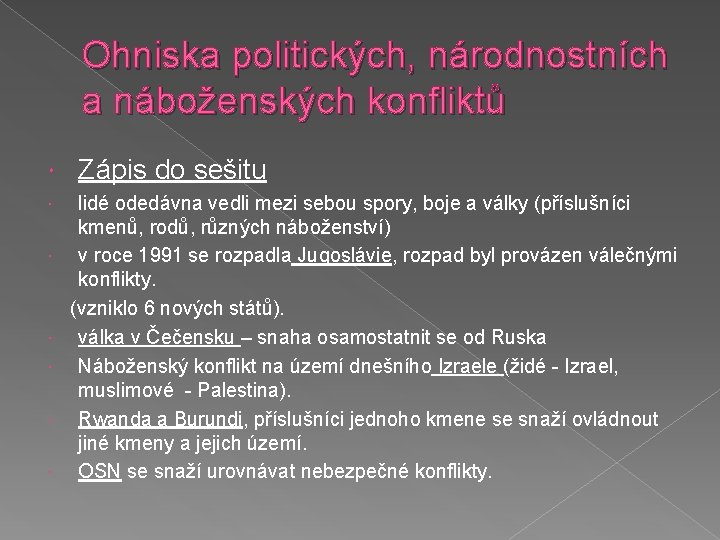 Ohniska politických, národnostních a náboženských konfliktů

• Zápis do sešitu
• lidé odedávna vedli mezi sebou spory, boje a války (příslušníci kmenů, rodů, různých náboženství)
• v roce 1991 se rozpadla Jugoslávie, rozpad byl provázen válečnými konflikty.
(vzniklo 6 nových států).
• válka v Čečensku – snaha osamostatnit se od Ruska
• Náboženský konflikt na území dnešního Izraele (židé - Izrael, muslimové - Palestina).
• Rwanda a Burundi, příslušníci jednoho kmene se snaží ovládnout jiné kmeny a jejich území.
• OSN se snaží urovnávat nebezpečné konflikty.